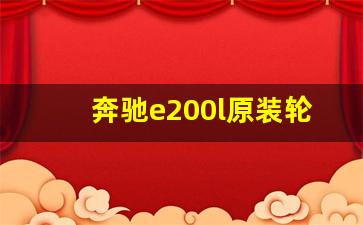 奔驰e200l原装轮